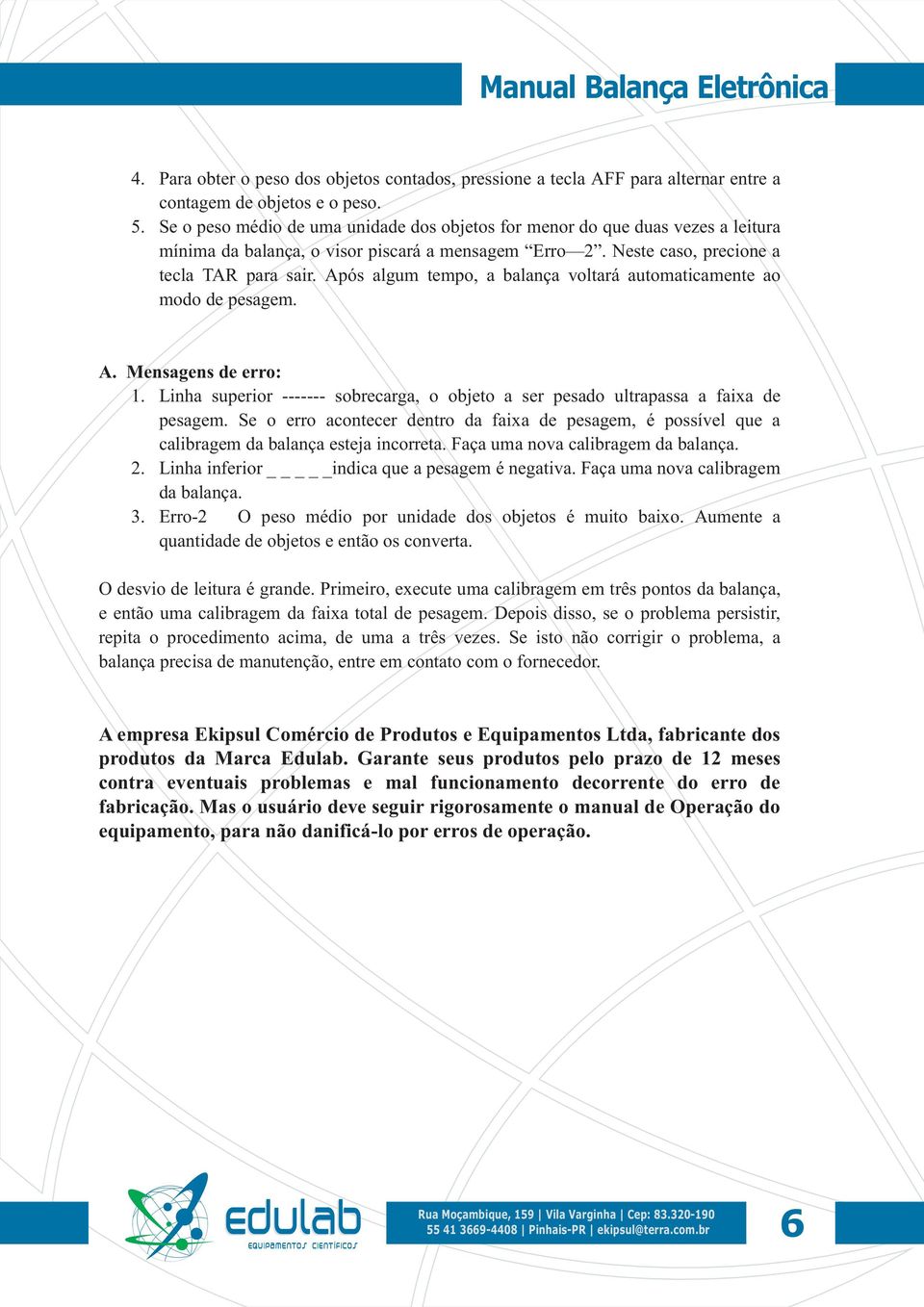 Manual Balança Eletrônica

4. Para obter o peso dos objetos contados, pressione a tecla AFF para alternar entre a contagem de objetos e o peso.
5. Se o peso médio de uma unidade dos objetos for menor do que duas vezes a leitura mínima da balança, o visor piscará a mensagem “Erro—2”. Neste caso, precione a tecla TAR para sair. Após algum tempo, a balança voltará automaticamente ao modo de pesagem.

A. Mensagens de erro:
1. Linha superior ------- sobrecarga, o objeto a ser pesado ultrapassa a faixa de pesagem. Se o erro acontecer dentro da faixa de pesagem, é possível que a calibragem da balança esteja incorreta. Faça uma nova calibragem da balança.
2. Linha inferior _ _ _ _ _indica que a pesagem é negativa. Faça uma nova calibragem da balança.
3. Erro-2 O peso médio por unidade dos objetos é muito baixo. Aumente a quantidade de objetos e então os converta.

O desvio de leitura é grande. Primeiro, execute uma calibragem em três pontos da balança, e então uma calibragem da faixa total de pesagem. Depois disso, se o problema persistir, repita o procedimento acima, de uma a três vezes. Se isto não corrigir o problema, a balança precisa de manutenção, entre em contato com o fornecedor.

A empresa Ekipsul Comércio de Produtos e Equipamentos Ltda, fabricante dos produtos da Marca Edulab. Garante seus produtos pelo prazo de 12 meses contra eventuais problemas e mal funcionamento decorrente do erro de fabricação. Mas o usuário deve seguir rigorosamente o manual de Operação do equipamento, para não danificá-lo por erros de operação.

edulab
EQUIPAMENTOS CIENTÍFICOS

Rua Moçambique, 159 | Vila Varginha | Cep: 83.320-190
55 41 3669-4408 | Pinhais-PR | ekipsul@terra.com.br

6